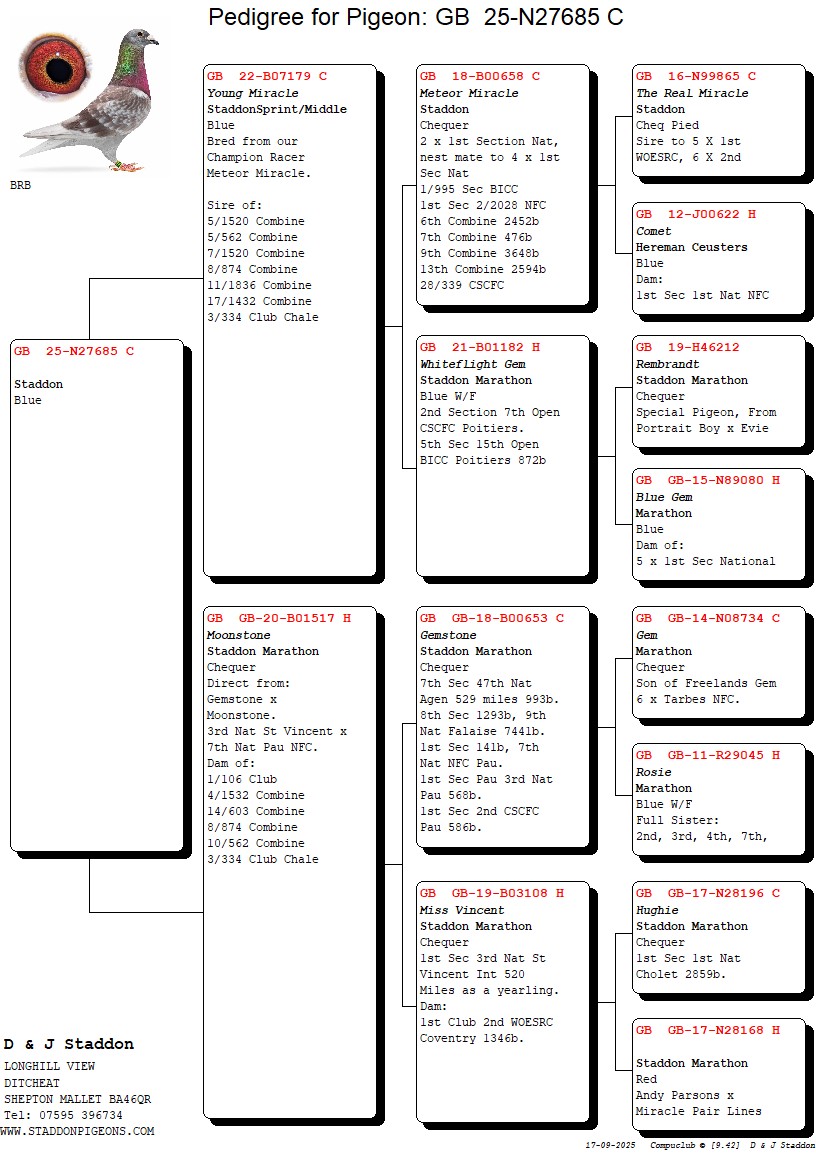 Pedigree for Pigeon: GB 25-N27685 C

BRB

GB 25-N27685 C

Staddon
Blue

GB 22-B07179 C
Young Miracle
StaddonSprint/Middle
Blue
Bred from our Champion Racer Meteor Miracle.

Sire of:
5/1520 Combine
5/562 Combine
7/1520 Combine
8/874 Combine
11/1836 Combine
17/1432 Combine
3/334 Club Chale

GB GB-20-B01517 H
Moonstone
Staddon Marathon
Chequer
Direct from:
Gemstone x Moonstone.
3rd Nat St Vincent x 7th Nat Pau NFC.
Dam of:
1/106 Club
4/1532 Combine
14/603 Combine
8/874 Combine
10/562 Combine
3/334 Club Chale

GB 18-B00658 C
Meteor Miracle
Staddon
Chequer
2 x 1st Section Nat, nest mate to 4 x 1st Sec Nat
1/995 Sec BICC
1st Sec 2/2028 NFC
6th Combine 2452b
7th Combine 476b
9th Combine 3648b
13th Combine 2594b
28/339 CSCFC

GB 21-B01182 H
Whiteflight Gem
Staddon Marathon
Blue W/F
2nd Section 7th Open CSCFC Poitiers.
5th Sec 15th Open BICC Poitiers 872b

GB GB-18-B00653 C
Gemstone
Staddon Marathon
Chequer
7th Sec 47th Nat Agen 529 miles 993b.
8th Sec 1293b, 9th Nat Falaise 7441b.
1st Sec 141b, 7th Nat NFC Pau.
1st Sec Pau 3rd Nat Pau 568b.
1st Sec 2nd CSCFC Pau 586b.

GB GB-19-B03108 H
Miss Vincent
Staddon Marathon
Chequer
1st Sec 3rd Nat St Vincent Int 520 Miles as a yearling.
Dam:
1st Club 2nd WOESRC Coventry 1346b.

GB 16-N99865 C
The Real Miracle
Staddon
Cheq Pied
Sire to 5 X 1st WOESRC, 6 X 2nd

GB 12-J00622 H
Comet
Hereman Ceusters
Blue
Dam:
1st Sec 1st Nat NFC

GB 19-H46212
Rembrandt
Staddon Marathon
Chequer
Special Pigeon, From Portrait Boy x Evie

GB GB-15-N89080 H
Blue Gem
Marathon
Blue
Dam of:
5 x 1st Sec National

GB GB-14-N08734 C
Gem
Marathon
Chequer
Son of Freelands Gem 6 x Tarbes NFC.

GB GB-11-R29045 H
Rosie
Marathon
Blue W/F
Full Sister:
2nd, 3rd, 4th, 7th,

GB GB-17-N28196 C
Hughie
Staddon Marathon
Chequer
1st Sec 1st Nat Cholet 2859b.

GB GB-17-N28168 H

Staddon Marathon
Red
Andy Parsons x Miracle Pair Lines

D & J Staddon
LONGHILL VIEW
DITCHEAT
SHEPTON MALLET BA46QR
Tel: 07595 396734
WWW.STADDONPIGEONS.COM

17-09-2025 Compuclub © [9.42] D & J Staddon